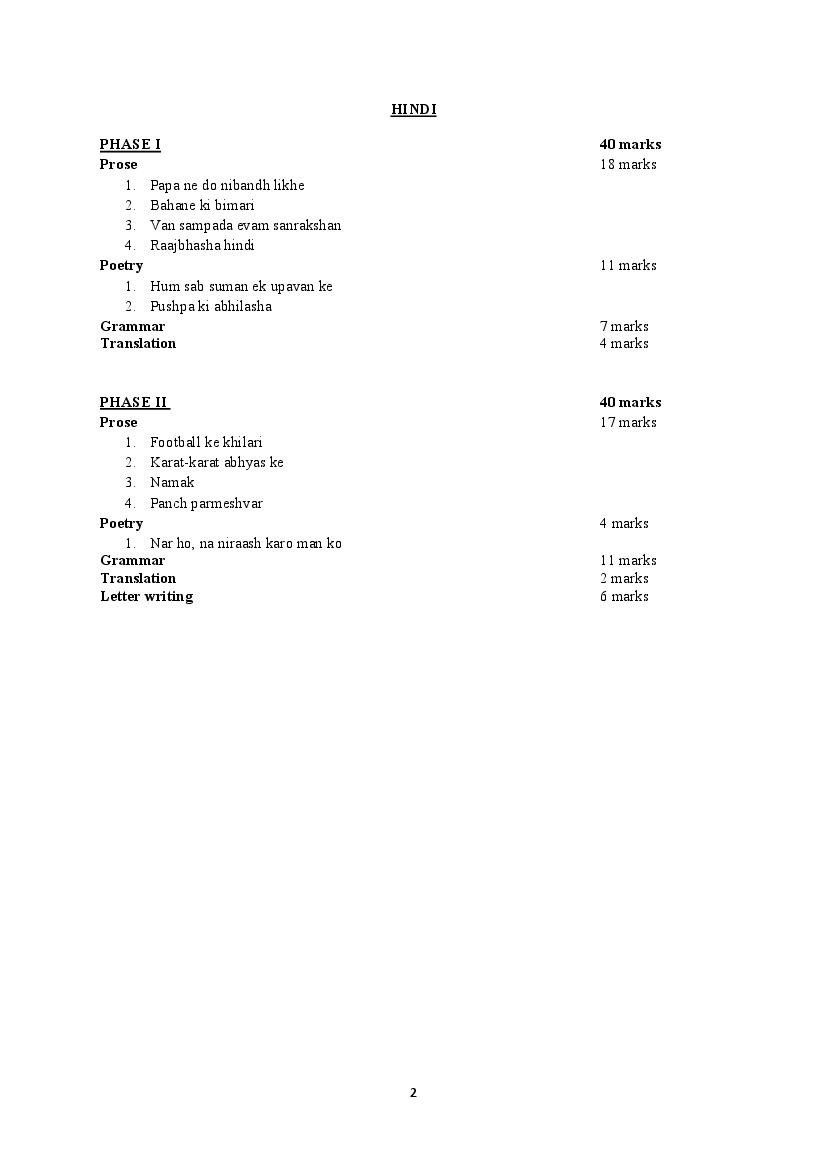 HINDI

PHASE I 40 marks
Prose 18 marks
1. Papa ne do nibandh likhe
2. Bahane ki bimari
3. Van sampada evam sanrakshan
4. Raajbhasha hindi
Poetry 11 marks
1. Hum sab suman ek upavan ke
2. Pushpa ki abhilasha
Grammar 7 marks
Translation 4 marks

PHASE II 40 marks
Prose 17 marks
1. Football ke khilari
2. Karat-karat abhyas ke
3. Namak
4. Panch parmeshvar
Poetry 4 marks
1. Nar ho, na niraash karo man ko
Grammar 11 marks
Translation 2 marks
Letter writing 6 marks

2